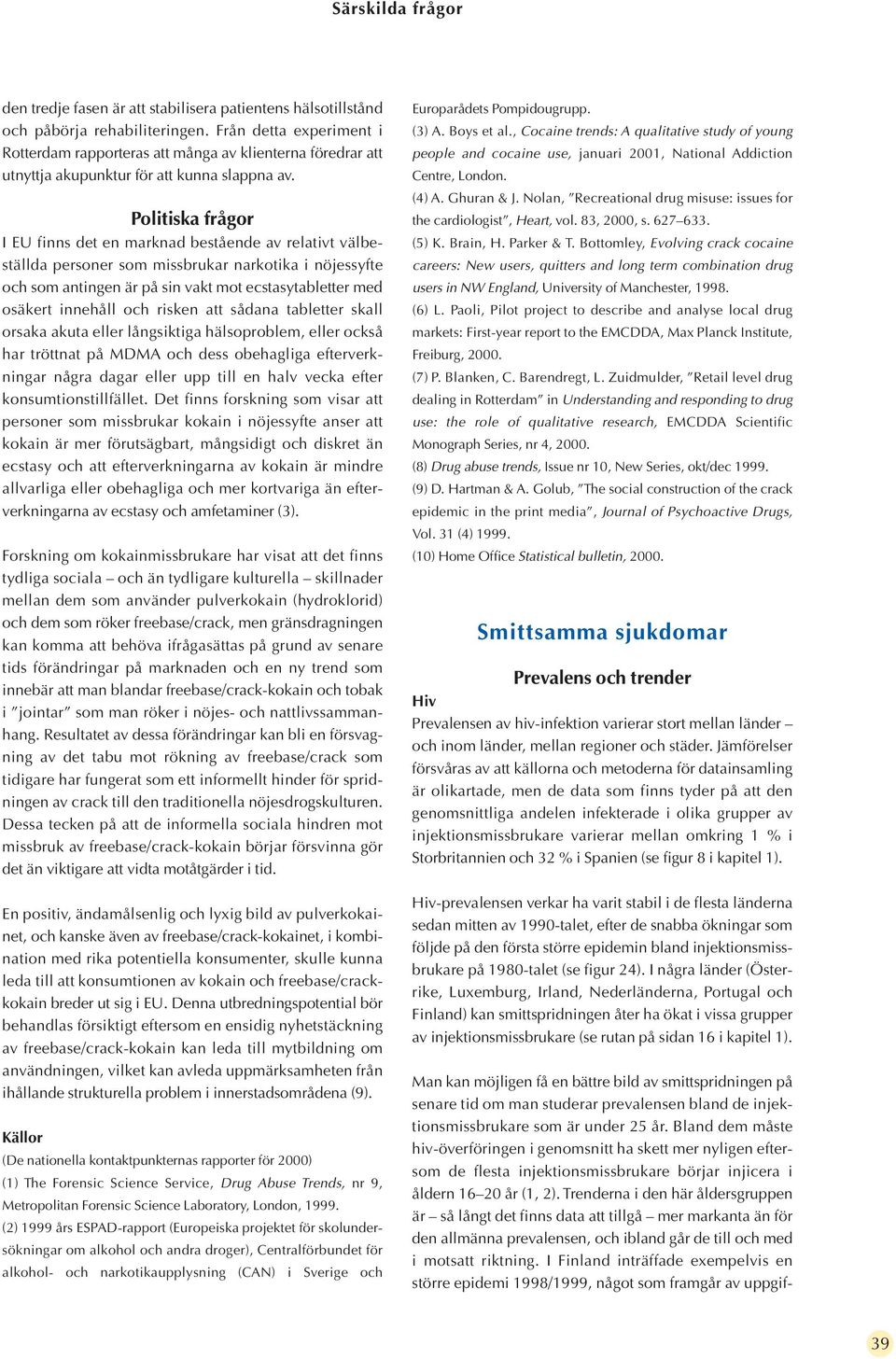 Särskilda frågor

den tredje fasen är att stabilisera patientens hälsotillstånd och påbörja rehabiliteringen. Från detta experiment i Rotterdam rapporteras att många av klienterna föredrar att utnyttja akupunktur för att kunna slappna av.

Politiska frågor

I EU finns det en marknad bestående av relativt välbeställda personer som missbrukar narkotika i nöjessyfte och som antingen är på sin vakt mot ecstasytabletter med osäkert innehåll och risken att sådana tabletter skall orsaka akuta eller långsiktiga hälsoproblem, eller också har tröttnat på MDMA och dess obehagliga efterverkningar några dagar eller upp till en halv vecka efter konsumtionstillfället. Det finns forskning som visar att personer som missbrukar kokain i nöjessyfte anser att kokain är mer förutsägbart, mångsidigt och diskret än ecstasy och att efterverkningarna av kokain är mindre allvarliga eller obehagliga och mer kortvariga än efterverkningarna av ecstasy och amfetaminer (3).

Forskning om kokainmissbrukare har visat att det finns tydliga sociala – och än tydligare kulturella – skillnader mellan dem som använder pulverkokain (hydroklorid) och dem som röker freebase/crack, men gränsdragningen kan komma att behöva ifrågasättas på grund av senare tids förändringar på marknaden och en ny trend som innebär att man blandar freebase/crack-kokain och tobak i ”jointar” som man röker i nöjes- och nattlivssammanhang. Resultatet av dessa förändringar kan bli en försvagning av det tabu mot rökning av freebase/crack som tidigare har fungerat som ett informellt hinder för spridningen av crack till den traditionella nöjesdrogskulturen. Dessa tecken på att de informella sociala hindren mot missbruk av freebase/crack-kokain börjar försvinna gör det än viktigare att vidta motåtgärder i tid.

En positiv, ändamålsenlig och lyxig bild av pulverkokainet, och kanske även av freebase/crack-kokainet, i kombination med rika potentiella konsumenter, skulle kunna leda till att konsumtionen av kokain och freebase/crack-kokain breder ut sig i EU. Denna utbredningspotential bör behandlas försiktigt eftersom en ensidig nyhetstäckning av freebase/crack-kokain kan leda till mytbildning om användningen, vilket kan avleda uppmärksamheten från ihållande strukturella problem i innerstadsområdena (9).

Källor
(De nationella kontaktpunkternas rapporter för 2000)
(1) The Forensic Science Service, Drug Abuse Trends, nr 9, Metropolitan Forensic Science Laboratory, London, 1999.
(2) 1999 års ESPAD-rapport (Europeiska projektet för skolundersökningar om alkohol och andra droger), Centralförbundet för alkohol- och narkotikaupplysning (CAN) i Sverige och Europarådets Pompidougrupp.
(3) A. Boys et al., Cocaine trends: A qualitative study of young people and cocaine use, januari 2001, National Addiction Centre, London.
(4) A. Ghuran & J. Nolan, ”Recreational drug misuse: issues for the cardiologist”, Heart, vol. 83, 2000, s. 627–633.
(5) K. Brain, H. Parker & T. Bottomley, Evolving crack cocaine careers: New users, quitters and long term combination drug users in NW England, University of Manchester, 1998.
(6) L. Paoli, Pilot project to describe and analyse local drug markets: First-year report to the EMCDDA, Max Planck Institute, Freiburg, 2000.
(7) P. Blanken, C. Barendregt, L. Zuidmulder, ”Retail level drug dealing in Rotterdam” in Understanding and responding to drug use: the role of qualitative research, EMCDDA Scientific Monograph Series, nr 4, 2000.
(8) Drug abuse trends, Issue nr 10, New Series, okt/dec 1999.
(9) D. Hartman & A. Golub, ”The social construction of the crack epidemic in the print media”, Journal of Psychoactive Drugs, Vol. 31 (4) 1999.
(10) Home Office Statistical bulletin, 2000.

Smittsamma sjukdomar

Prevalens och trender

Hiv
Prevalensen av hiv-infektion varierar stort mellan länder – och inom länder, mellan regioner och städer. Jämförelser försvåras av att källorna och metoderna för datainsamling är olikartade, men de data som finns tyder på att den genomsnittliga andelen infekterade i olika grupper av injektionsmissbrukare varierar mellan omkring 1 % i Storbritannien och 32 % i Spanien (se figur 8 i kapitel 1).

Hiv-prevalensen verkar ha varit stabil i de flesta länderna sedan mitten av 1990-talet, efter de snabba ökningar som följde på den första större epidemin bland injektionsmissbrukare på 1980-talet (se figur 24). I några länder (Österrike, Luxemburg, Irland, Nederländerna, Portugal och Finland) kan smittspridningen åter ha ökat i vissa grupper av injektionsmissbrukare (se rutan på sidan 16 i kapitel 1).

Man kan möjligen få en bättre bild av smittspridningen på senare tid om man studerar prevalensen bland de injektionsmissbrukare som är under 25 år. Bland dem måste hiv-överföringen i genomsnitt ha skett mer nyligen eftersom de flesta injektionsmissbrukare börjar injicera i åldern 16–20 år (1, 2). Trenderna i den här åldersgruppen är – så långt det finns data att tillgå – mer markanta än för den allmänna prevalensen, och ibland går de till och med i motsatt riktning. I Finland inträffade exempelvis en större epidemi 1998/1999, något som framgår av uppgif-

39